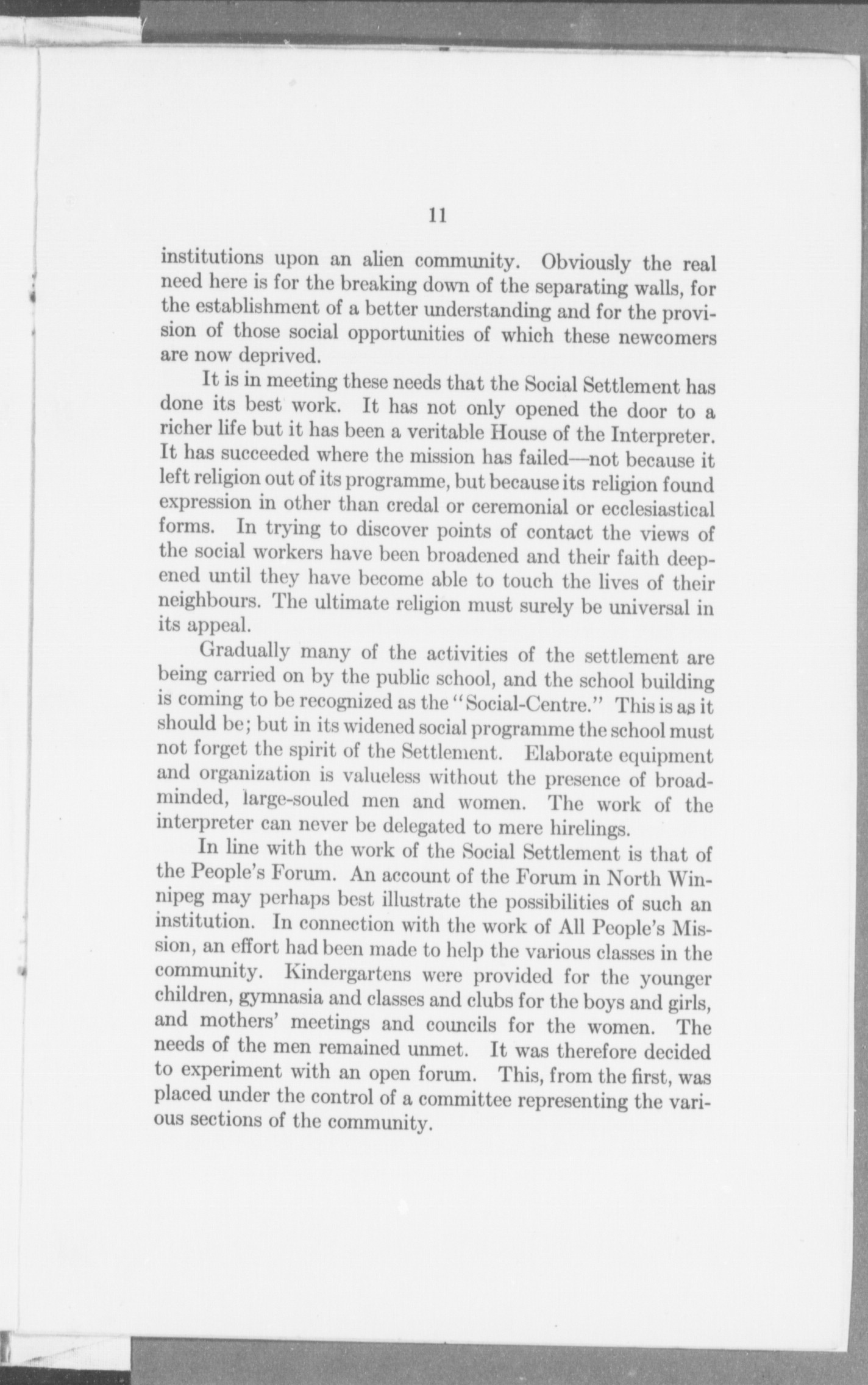 11

institutions upon an alien community. Obviously the real need here is for the breaking down of the separating walls, for the establishment of a better understanding and for the provision of those social opportunities of which these newcomers are now deprived.

It is in meeting these needs that the Social Settlement has done its best work. It has not only opened the door to a richer life but it has been a veritable House of the Interpreter. It has succeeded where the mission has failed—not because it left religion out of its programme, but because its religion found expression in other than credal or ceremonial or ecclesiastical forms. In trying to discover points of contact the views of the social workers have been broadened and their faith deepened until they have become able to touch the lives of their neighbours. The ultimate religion must surely be universal in its appeal.

Gradually many of the activities of the settlement are being carried on by the public school, and the school building is coming to be recognized as the "Social-Centre." This is as it should be; but in its widened social programme the school must not forget the spirit of the Settlement. Elaborate equipment and organization is valueless without the presence of broad-minded, large-souled men and women. The work of the interpreter can never be delegated to mere hirelings.

In line with the work of the Social Settlement is that of the People's Forum. An account of the Forum in North Winnipeg may perhaps best illustrate the possibilities of such an institution. In connection with the work of All People's Mission, an effort had been made to help the various classes in the community. Kindergartens were provided for the younger children, gymnasia and classes and clubs for the boys and girls, and mothers' meetings and councils for the women. The needs of the men remained unmet. It was therefore decided to experiment with an open forum. This, from the first, was placed under the control of a committee representing the various sections of the community.